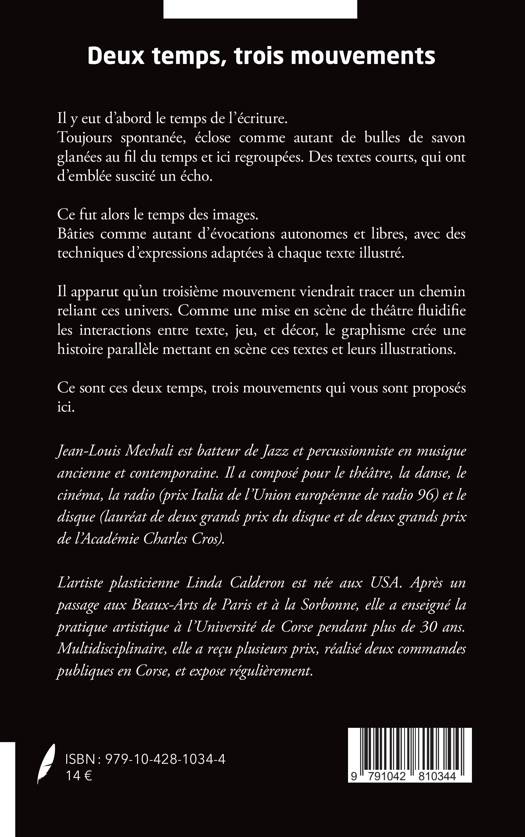 Deux temps, trois mouvements

Il y eut d'abord le temps de l'écriture.
Toujours spontanée, éclose comme autant de bulles de savon glanées au fil du temps et ici regroupées. Des textes courts, qui ont d'emblée suscité un écho.

Ce fut alors le temps des images.
Bâties comme autant d'évocations autonomes et libres, avec des techniques d'expressions adaptées à chaque texte illustré.

Il apparut qu'un troisième mouvement viendrait tracer un chemin reliant ces univers. Comme une mise en scène de théâtre fluidifie les interactions entre texte, jeu, et décor, le graphisme crée une histoire parallèle mettant en scène ces textes et leurs illustrations.

Ce sont ces deux temps, trois mouvements qui vous sont proposés ici.

Jean-Louis Mechali est batteur de Jazz et percussionniste en musique ancienne et contemporaine. Il a composé pour le théâtre, la danse, le cinéma, la radio (prix Italia de l'Union européenne de radio 96) et le disque (lauréat de deux grands prix du disque et de deux grands prix de l'Académie Charles Cros).

L'artiste plasticienne Linda Calderon est née aux USA. Après un passage aux Beaux-Arts de Paris et à la Sorbonne, elle a enseigné la pratique artistique à l'Université de Corse pendant plus de 30 ans. Multidisciplinaire, elle a reçu plusieurs prix, réalisé deux commandes publiques en Corse, et expose régulièrement.

ISBN : 979-10-428-1034-4
14 €

9 791042 810344